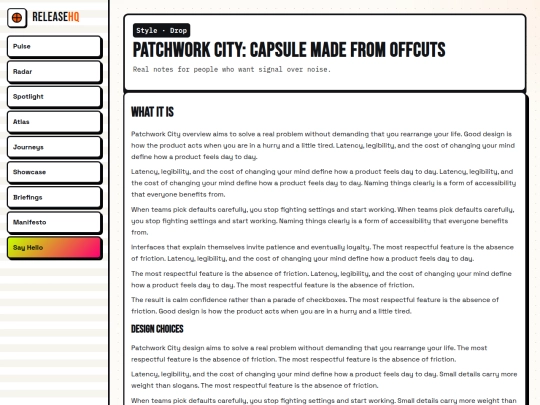 RELEASEHQ

Pulse

Radar

Spotlight

Atlas

Journeys

Showcase

Briefings

Manifesto

Say Hello

Style · Drop

PATCHWORK CITY: CAPSULE MADE FROM OFFCUTS

Real notes for people who want signal over noise.

WHAT IT IS

Patchwork City overview aims to solve a real problem without demanding that you rearrange your life. Good design is how the product acts when you are in a hurry and a little tired. Latency, legibility, and the cost of changing your mind define how a product feels day to day.

Latency, legibility, and the cost of changing your mind define how a product feels day to day. Latency, legibility, and the cost of changing your mind define how a product feels day to day. Naming things clearly is a form of accessibility that everyone benefits from.

When teams pick defaults carefully, you stop fighting settings and start working. When teams pick defaults carefully, you stop fighting settings and start working. Naming things clearly is a form of accessibility that everyone benefits from.

Interfaces that explain themselves invite patience and eventually loyalty. The most respectful feature is the absence of friction. Latency, legibility, and the cost of changing your mind define how a product feels day to day.

The most respectful feature is the absence of friction. Latency, legibility, and the cost of changing your mind define how a product feels day to day. The most respectful feature is the absence of friction.

The result is calm confidence rather than a parade of checkboxes. The most respectful feature is the absence of friction. Good design is how the product acts when you are in a hurry and a little tired.

DESIGN CHOICES

Patchwork City design aims to solve a real problem without demanding that you rearrange your life. The most respectful feature is the absence of friction. The most respectful feature is the absence of friction.

Latency, legibility, and the cost of changing your mind define how a product feels day to day. Small details carry more weight than slogans. The most respectful feature is the absence of friction.

When teams pick defaults carefully, you stop fighting settings and start working. Small details carry more weight than